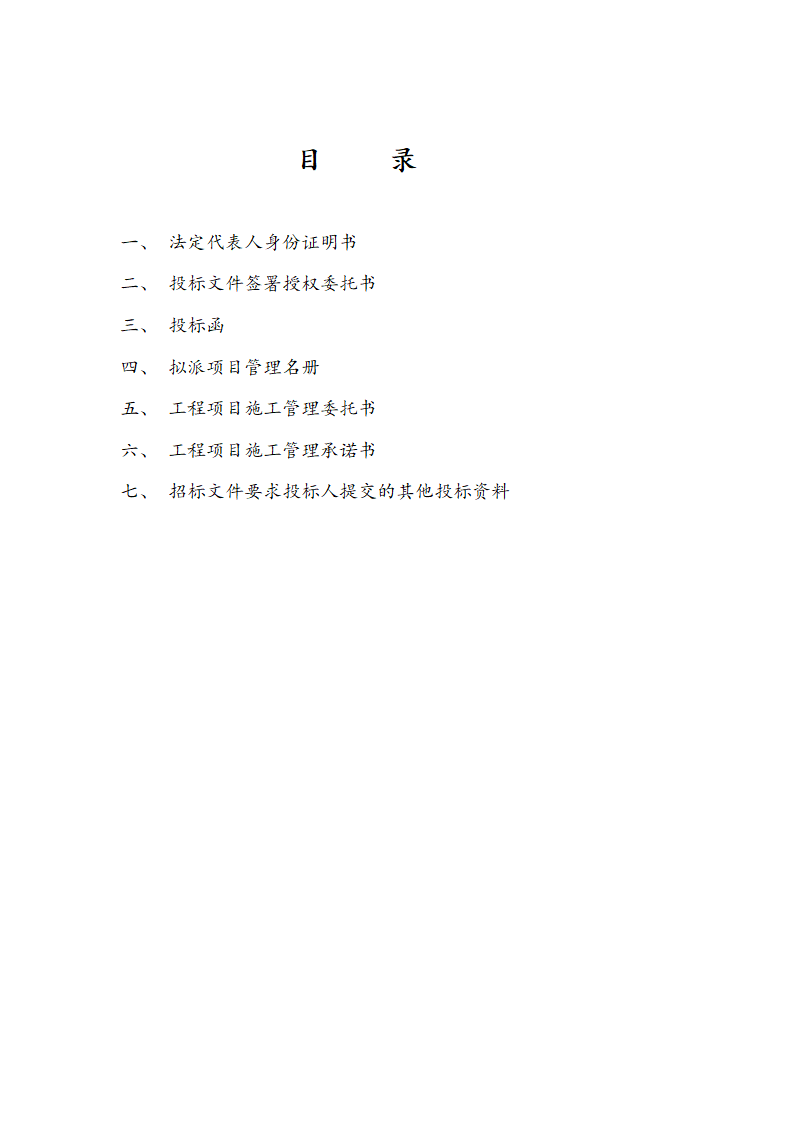 目　录

一、 法定代表人身份证明书

二、 投标文件签署授权委托书

三、 投标函

四、 拟派项目管理名册

五、 工程项目施工管理委托书

六、 工程项目施工管理承诺书

七、 招标文件要求投标人提交的其他投标资料